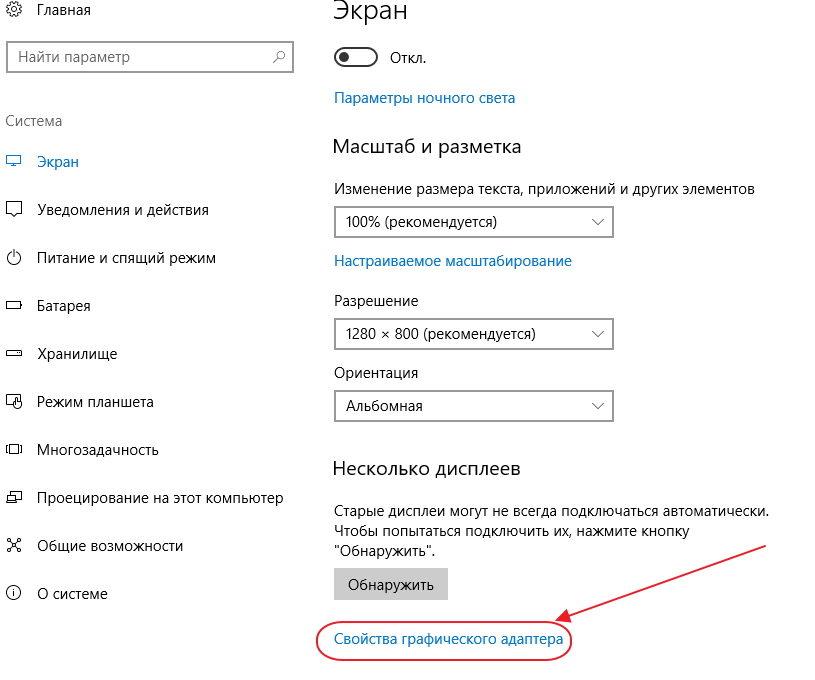 Главная

Найти параметр

Система

Экран

Уведомления и действия

Питание и спящий режим

Батарея

Хранилище

Режим планшета

Многозадачность

Проецирование на этот компьютер

Общие возможности

О системе

Экран

Откл.

Параметры ночного света

Масштаб и разметка

Изменение размера текста, приложений и других элементов

100% (рекомендуется)

Настраиваемое масштабирование

Разрешение

1280 × 800 (рекомендуется)

Ориентация

Альбомная

Несколько дисплеев

Старые дисплеи могут не всегда подключаться автоматически. Чтобы попытаться подключить их, нажмите кнопку "Обнаружить".

Обнаружить

Свойства графического адаптера